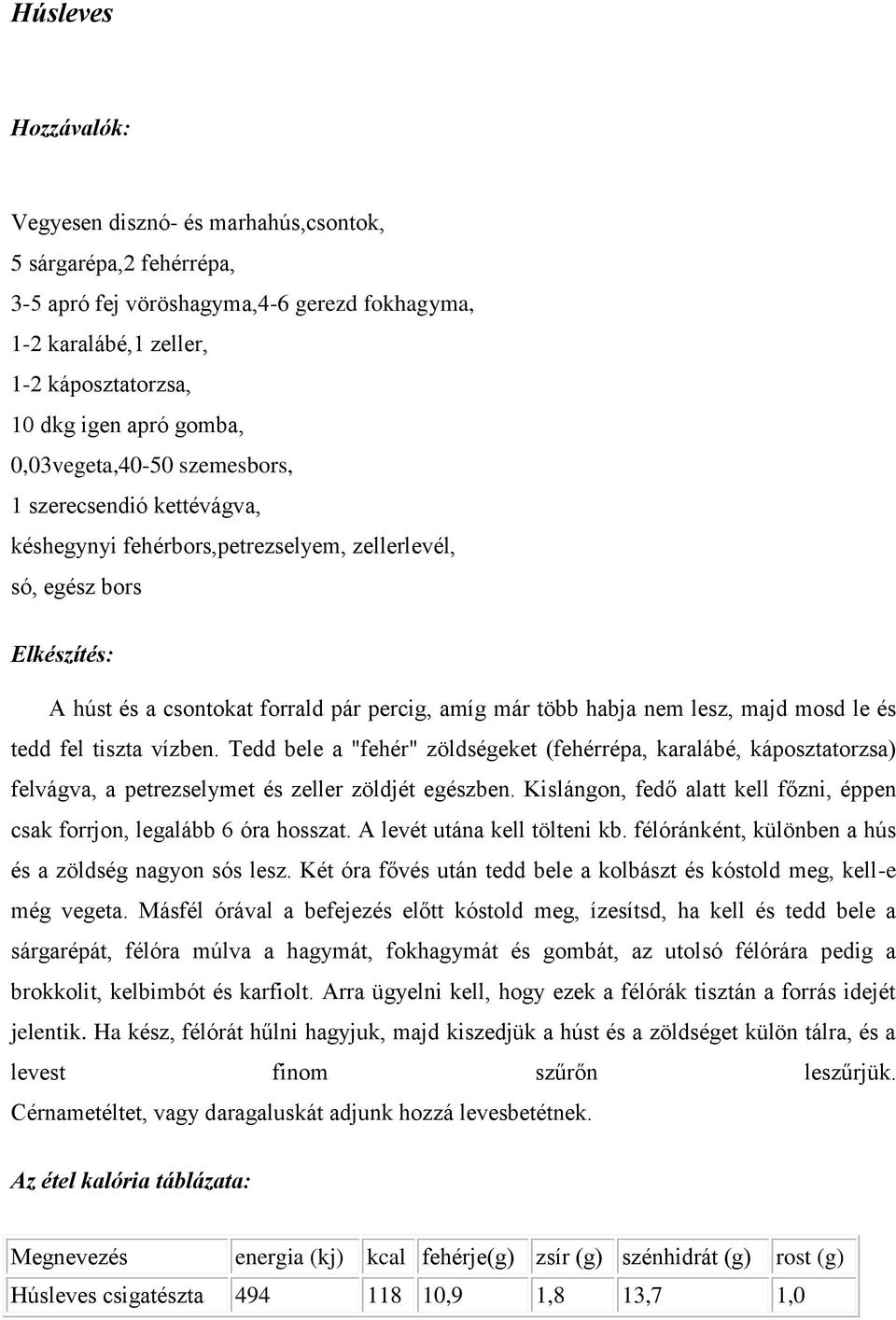 Húsleves

Hozzávalók:

Vegyesen disznó- és marhahús,csontok,
5 sárgarépa,2 fehérrépa,
3-5 apró fej vöröshagyma,4-6 gerezd fokhagyma,
1-2 karalábé,1 zeller,
1-2 káposztatorzsa,
10 dkg igen apró gomba,
0,03vegeta,40-50 szemesbors,
1 szerecsendió kettévágva,
késhegynyi fehérbors,petrezselyem, zellerlevél,
só, egész bors

Elkészítés:

A húst és a csontokat forrald pár percig, amíg már több habja nem lesz, majd mosd le és tedd fel tiszta vízben. Tedd bele a "fehér" zöldségeket (fehérrépa, karalábé, káposztatorzsa) felvágva, a petrezselymet és zeller zöldjét egészben. Kislángon, fedő alatt kell főzni, éppen csak forrjon, legalább 6 óra hosszat. A levét utána kell tölteni kb. félóránként, különben a hús és a zöldség nagyon sós lesz. Két óra fővés után tedd bele a kolbászt és kóstold meg, kell-e még vegeta. Másfél órával a befejezés előtt kóstold meg, ízesítsd, ha kell és tedd bele a sárgarépát, félóra múlva a hagymát, fokhagymát és gombát, az utolsó félórára pedig a brokkolit, kelbimbót és karfiolt. Arra ügyelni kell, hogy ezek a félórák tisztán a forrás idejét jelentik. Ha kész, félórát hűlni hagyjuk, majd kiszedjük a húst és a zöldséget külön tálra, és a levest finom szűrőn leszűrjük. Cérnametéltet, vagy daragaluskát adjunk hozzá levesbetétnek.

Az étel kalória táblázata:

| Megnevezés | energia (kj) | kcal | fehérje(g) | zsír (g) | szénhidrát (g) | rost (g) |
|---|---|---|---|---|---|---|
| Húsleves csigatészta | 494 | 118 | 10,9 | 1,8 | 13,7 | 1,0 |